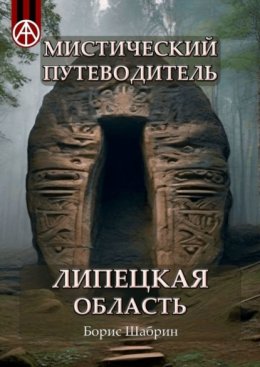 МИСТИЧЕСКИЙ ПУТЕВОДИТЕЛЬ

ЛИПЕЦКАЯ ОБЛАСТЬ

Борис Шабрин